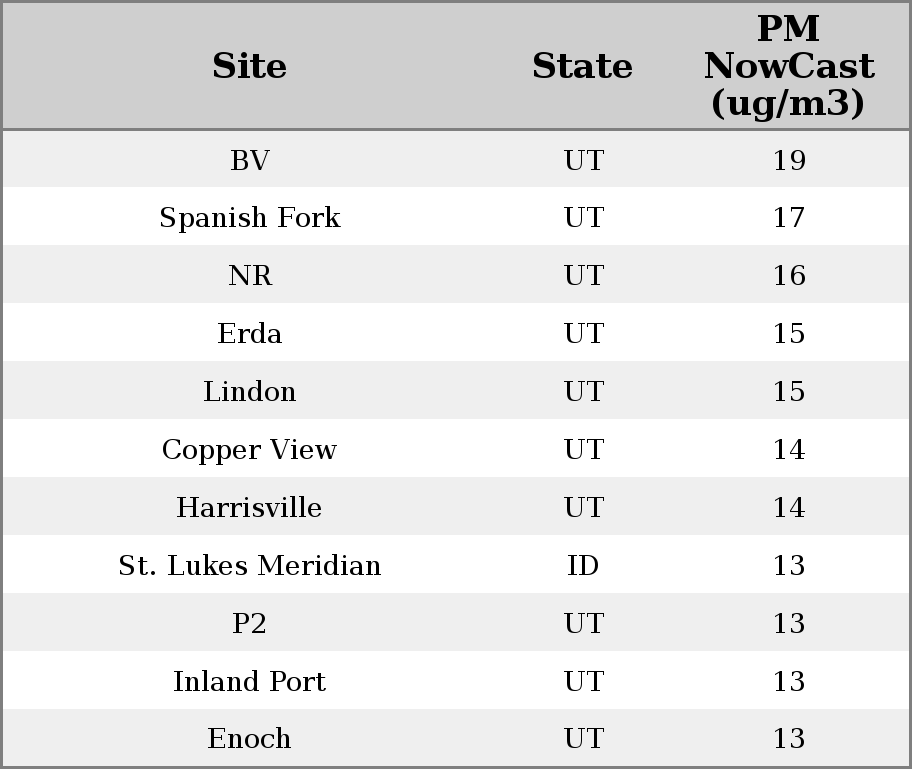 | Site | State | PM NowCast (ug/m3) |
|---|---|---|
| BV | UT | 19 |
| Spanish Fork | UT | 17 |
| NR | UT | 16 |
| Erda | UT | 15 |
| Lindon | UT | 15 |
| Copper View | UT | 14 |
| Harrisville | UT | 14 |
| St. Lukes Meridian | ID | 13 |
| P2 | UT | 13 |
| Inland Port | UT | 13 |
| Enoch | UT | 13 |